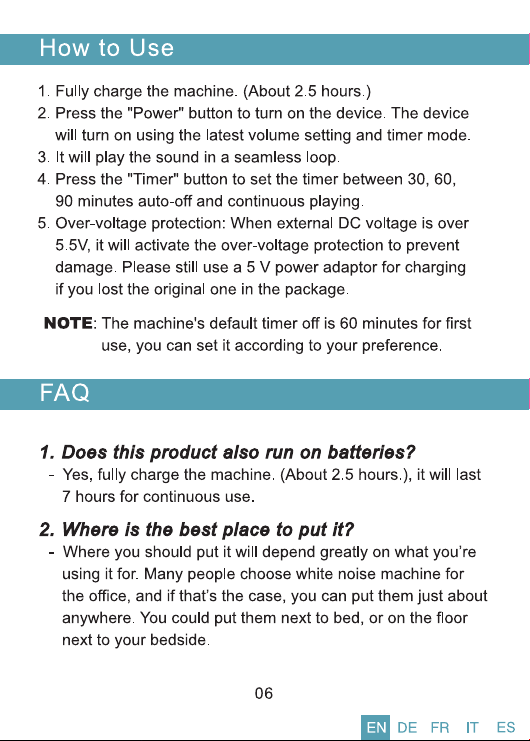 How to Use

1. Fully charge the machine. (About 2.5 hours.)
2. Press the "Power" button to turn on the device. The device will turn on using the latest volume setting and timer mode.
3. It will play the sound in a seamless loop.
4. Press the "Timer" button to set the timer between 30, 60, 90 minutes auto-off and continuous playing.
5. Over-voltage protection: When external DC voltage is over 5.5V, it will activate the over-voltage protection to prevent damage. Please still use a 5 V power adaptor for charging if you lost the original one in the package.

NOTE: The machine's default timer off is 60 minutes for first use, you can set it according to your preference.

FAQ

1. Does this product also run on batteries?
- Yes, fully charge the machine. (About 2.5 hours.), it will last 7 hours for continuous use.

2. Where is the best place to put it?
- Where you should put it will depend greatly on what you're using it for. Many people choose white noise machine for the office, and if that's the case, you can put them just about anywhere. You could put them next to bed, or on the floor next to your bedside.

06

EN DE FR IT ES